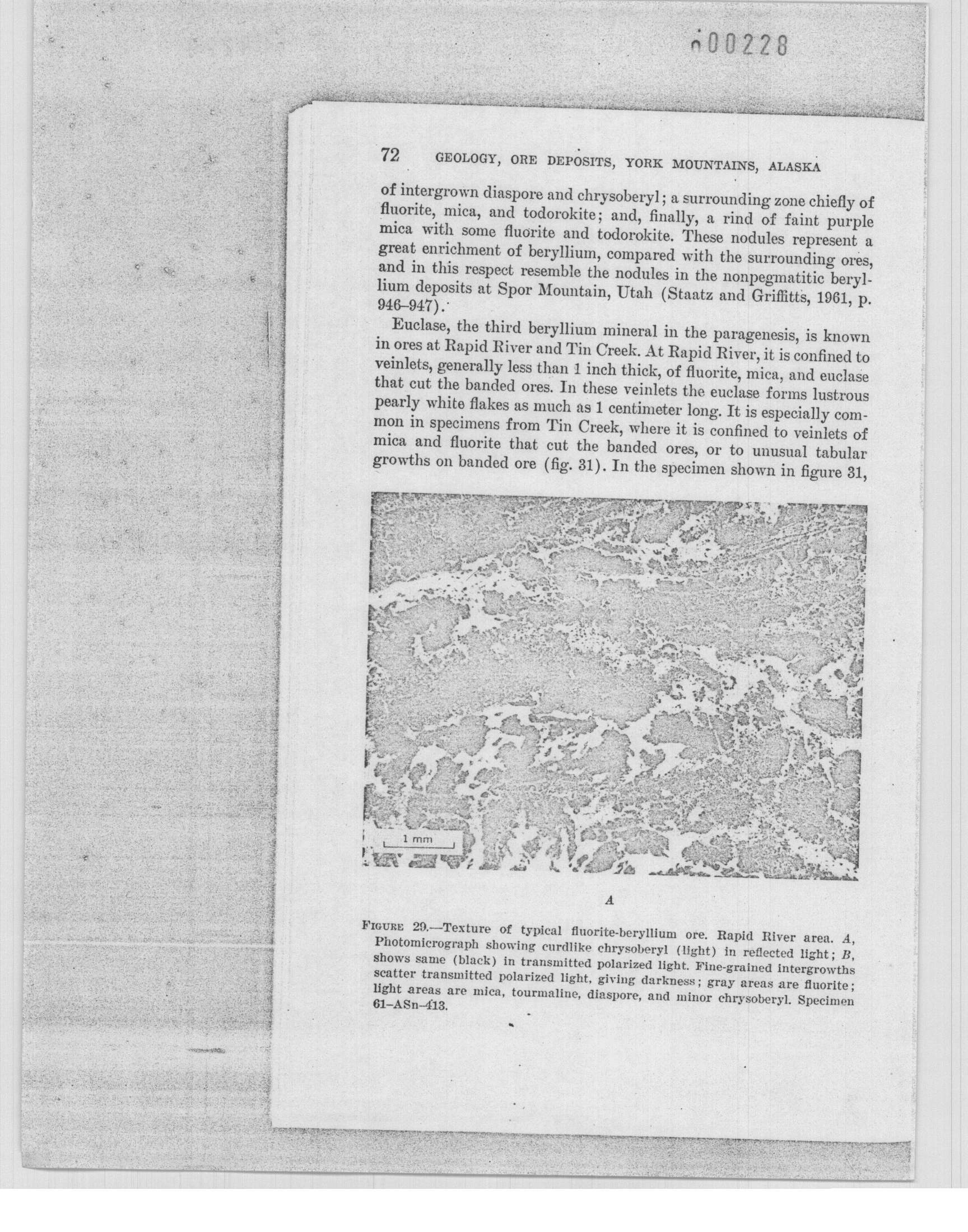 000228

72 GEOLOGY, ORE DEPOSITS, YORK MOUNTAINS, ALASKA

of intergrown diaspore and chrysoberyl; a surrounding zone chiefly of fluorite, mica, and todorokite; and, finally, a rind of faint purple mica with some fluorite and todorokite. These nodules represent a great enrichment of beryllium, compared with the surrounding ores, and in this respect resemble the nodules in the nonpegmatitic beryllium deposits at Spor Mountain, Utah (Staatz and Griffitts, 1961, p. 946–947).

Euclase, the third beryllium mineral in the paragenesis, is known in ores at Rapid River and Tin Creek. At Rapid River, it is confined to veinlets, generally less than 1 inch thick, of fluorite, mica, and euclase that cut the banded ores. In these veinlets the euclase forms lustrous pearly white flakes as much as 1 centimeter long. It is especially common in specimens from Tin Creek, where it is confined to veinlets of mica and fluorite that cut the banded ores, or to unusual tabular growths on banded ore (fig. 31). In the specimen shown in figure 31,

1 mm

A

FIGURE 29.—Texture of typical fluorite-beryllium ore. Rapid River area. A, Photomicrograph showing curdlike chrysoberyl (light) in reflected light; B, shows same (black) in transmitted polarized light. Fine-grained intergrowths scatter transmitted polarized light, giving darkness; gray areas are fluorite; light areas are mica, tourmaline, diaspore, and minor chrysoberyl. Specimen 61–ASn–413.